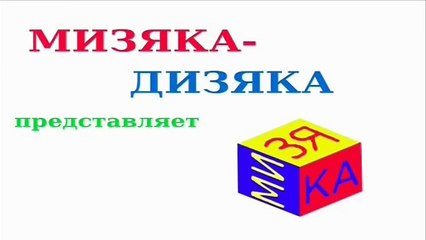 МИЗЯКА-
ДИЗЯКА

представляет

МИ
ЗЯ
КА